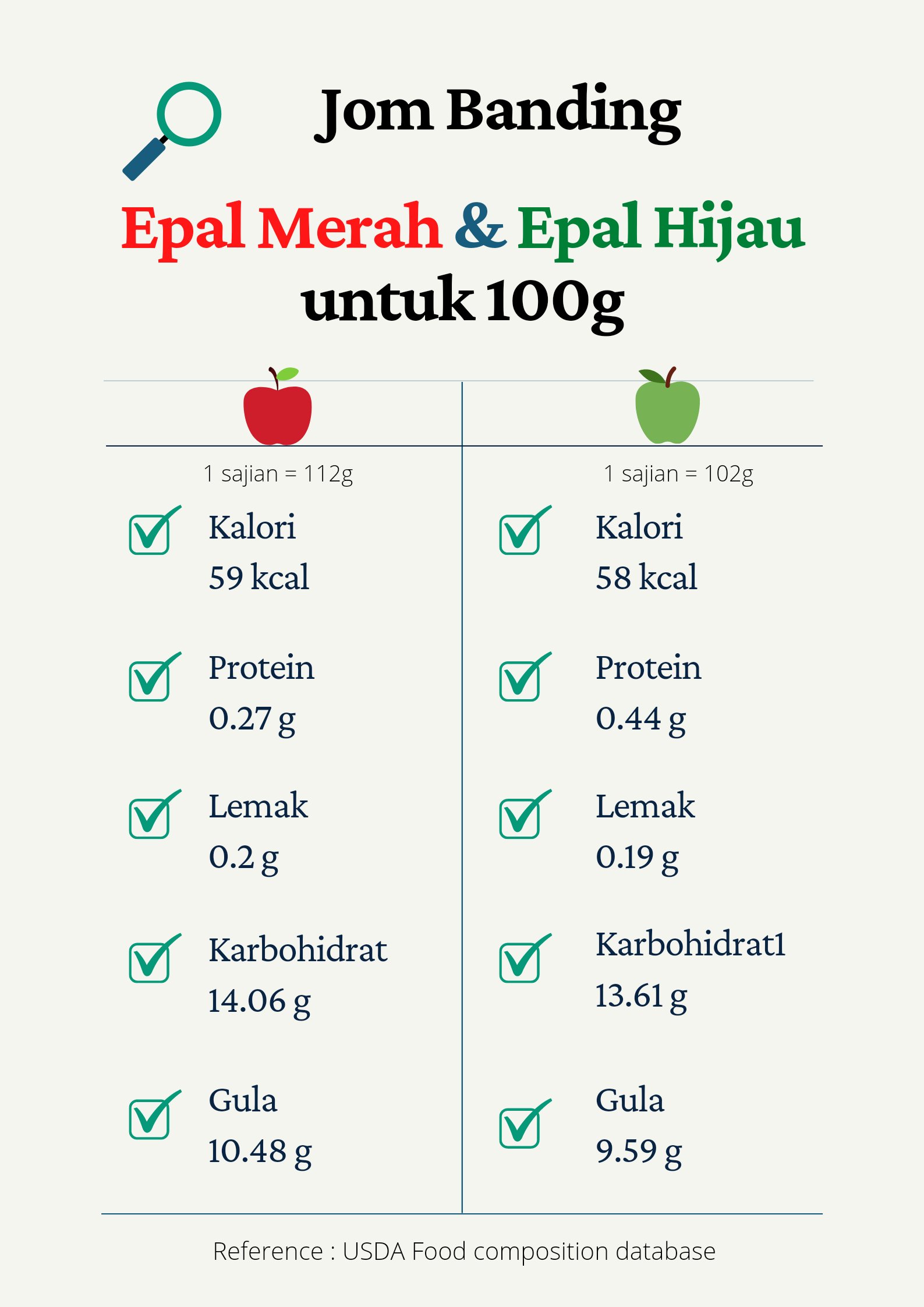 Jom Banding

Epal Merah & Epal Hijau
untuk 100g

1 sajian = 112g

Kalori
59 kcal

Protein
0.27 g

Lemak
0.2 g

Karbohidrat
14.06 g

Gula
10.48 g

1 sajian = 102g

Kalori
58 kcal

Protein
0.44 g

Lemak
0.19 g

Karbohidrat1
13.61 g

Gula
9.59 g

Reference : USDA Food composition database